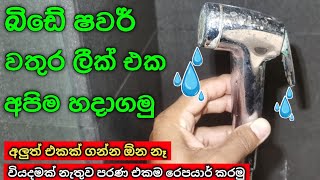 බිඩේ ෂවර්
වතුර ලීක් එක
අපිම හදාගමු

අලුත් එකක් ගන්න ඕන නෑ

වියදමක් නැතුව පරණ එකම රෙපයාර් කරමු